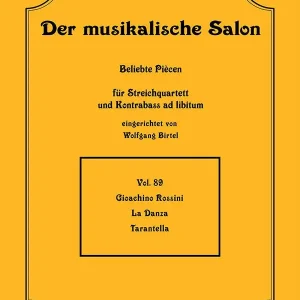 Der musikalische Salon

Beliebte Piècen

für Streichquartett
und Kontrabass ad libitum

eingerichtet von
Wolfgang Birtel

Vol. 89

Gioachino Rossini

La Danza

Tarantella